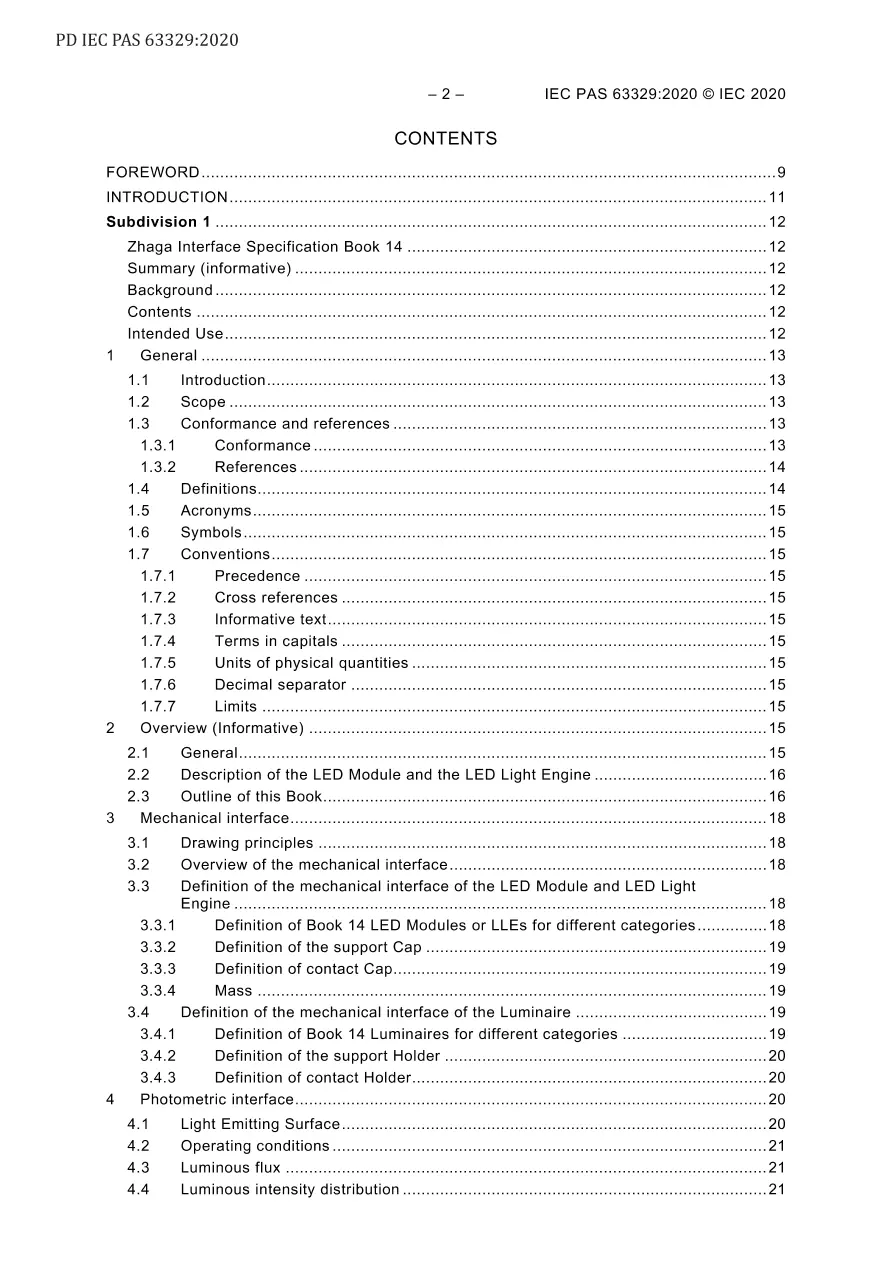 PD IEC PAS 63329:2020

– 2 – IEC PAS 63329:2020 © IEC 2020

CONTENTS

FOREWORD 9
INTRODUCTION 11
Subdivision 1 12
Zhaga Interface Specification Book 14 12
Summary (informative) 12
Background 12
Contents 12
Intended Use 12
1 General 13
1.1 Introduction 13
1.2 Scope 13
1.3 Conformance and references 13
1.3.1 Conformance 13
1.3.2 References 14
1.4 Definitions 14
1.5 Acronyms 15
1.6 Symbols 15
1.7 Conventions 15
1.7.1 Precedence 15
1.7.2 Cross references 15
1.7.3 Informative text 15
1.7.4 Terms in capitals 15
1.7.5 Units of physical quantities 15
1.7.6 Decimal separator 15
1.7.7 Limits 15
2 Overview (Informative) 15
2.1 General 15
2.2 Description of the LED Module and the LED Light Engine 16
2.3 Outline of this Book 16
3 Mechanical interface 18
3.1 Drawing principles 18
3.2 Overview of the mechanical interface 18
3.3 Definition of the mechanical interface of the LED Module and LED Light Engine 18
3.3.1 Definition of Book 14 LED Modules or LLEs for different categories 18
3.3.2 Definition of the support Cap 19
3.3.3 Definition of contact Cap 19
3.3.4 Mass 19
3.4 Definition of the mechanical interface of the Luminaire 19
3.4.1 Definition of Book 14 Luminaires for different categories 19
3.4.2 Definition of the support Holder 20
3.4.3 Definition of contact Holder 20
4 Photometric interface 20
4.1 Light Emitting Surface 20
4.2 Operating conditions 21
4.3 Luminous flux 21
4.4 Luminous intensity distribution 21